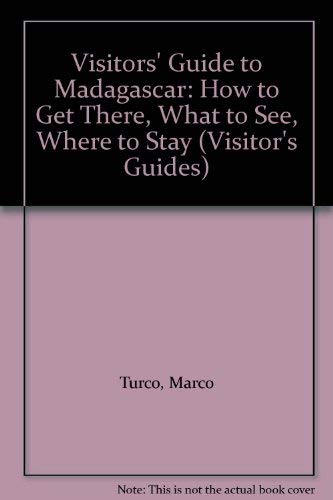 Visitors' Guide to Madagascar: How to Get There, What to See, Where to Stay (Visitor's Guides)

Turco, Marco

Note: This is not the actual book cover